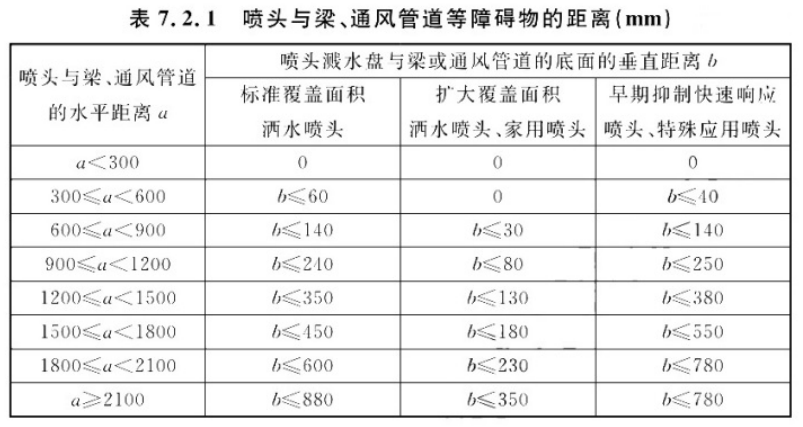 表 7.2.1　喷头与梁、通风管道等障碍物的距离(mm)

| 喷头与梁、通风管道的水平距离 $a$ | 喷头溅水盘与梁或通风管道的底面的垂直距离 $b$ | | |
|---|---|---|---|
| | 标准覆盖面积洒水喷头 | 扩大覆盖面积洒水喷头、家用喷头 | 早期抑制快速响应喷头、特殊应用喷头 |
| $a<300$ | 0 | 0 | 0 |
| $300\leqslant a<600$ | $b\leqslant 60$ | 0 | $b\leqslant 40$ |
| $600\leqslant a<900$ | $b\leqslant 140$ | $b\leqslant 30$ | $b\leqslant 140$ |
| $900\leqslant a<1200$ | $b\leqslant 240$ | $b\leqslant 80$ | $b\leqslant 250$ |
| $1200\leqslant a<1500$ | $b\leqslant 350$ | $b\leqslant 130$ | $b\leqslant 380$ |
| $1500\leqslant a<1800$ | $b\leqslant 450$ | $b\leqslant 180$ | $b\leqslant 550$ |
| $1800\leqslant a<2100$ | $b\leqslant 600$ | $b\leqslant 230$ | $b\leqslant 780$ |
| $a\geqslant 2100$ | $b\leqslant 880$ | $b\leqslant 350$ | $b\leqslant 780$ |